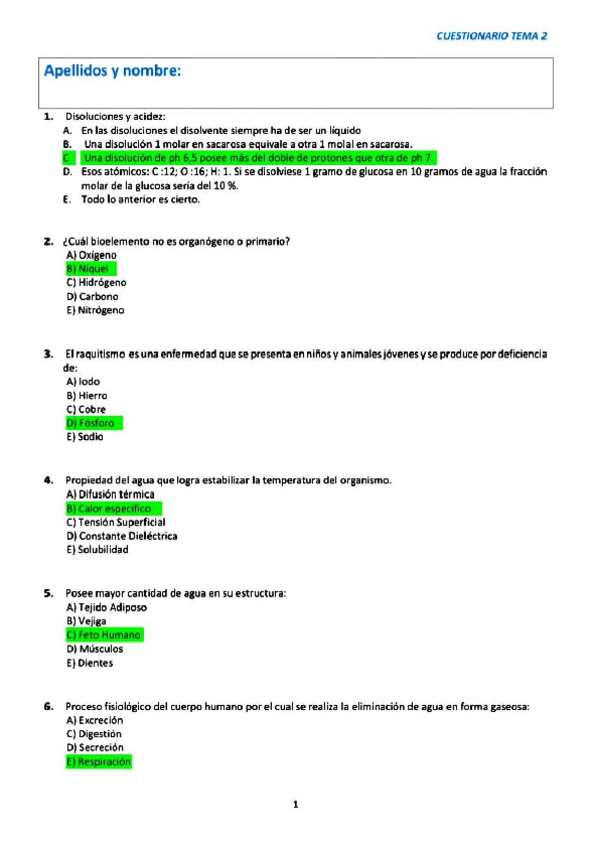 CUESTIONARIO TEMA 2

Apellidos y nombre:

1. Disoluciones y acidez:
A. En las disoluciones el disolvente siempre ha de ser un líquido
B. Una disolución 1 molar en sacarosa equivale a otra 1 molal en sacarosa.
C. Una disolución de ph 6,5 posee más del doble de protones que otra de ph 7.
D. Esos atómicos: C :12; O :16; H: 1. Si se disolviese 1 gramo de glucosa en 10 gramos de agua la fracción molar de la glucosa sería del 10 %.
E. Todo lo anterior es cierto.

2. ¿Cuál bioelemento no es organógeno o primario?
A) Oxígeno
B) Níquel
C) Hidrógeno
D) Carbono
E) Nitrógeno

3. El raquitismo es una enfermedad que se presenta en niños y animales jóvenes y se produce por deficiencia de:
A) Iodo
B) Hierro
C) Cobre
D) Fósforo
E) Sodio

4. Propiedad del agua que logra estabilizar la temperatura del organismo.
A) Difusión térmica
B) Calor específico
C) Tensión Superficial
D) Constante Dieléctrica
E) Solubilidad

5. Posee mayor cantidad de agua en su estructura:
A) Tejido Adiposo
B) Vejiga
C) Feto Humano
D) Músculos
E) Dientes

6. Proceso fisiológico del cuerpo humano por el cual se realiza la eliminación de agua en forma gaseosa:
A) Excreción
C) Digestión
D) Secreción
E) Respiración

1